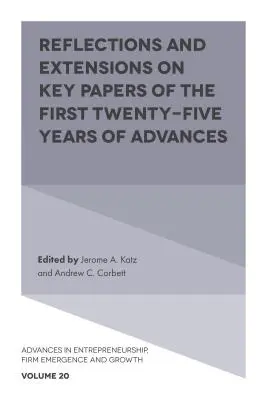 REFLECTIONS AND EXTENSIONS ON KEY PAPERS OF THE FIRST TWENTY-FIVE YEARS OF ADVANCES

Edited by Jerome A. Katz and Andrew C. Corbett

ADVANCES IN ENTREPRENEURSHIP, FIRM EMERGENCE AND GROWTH

VOLUME 20